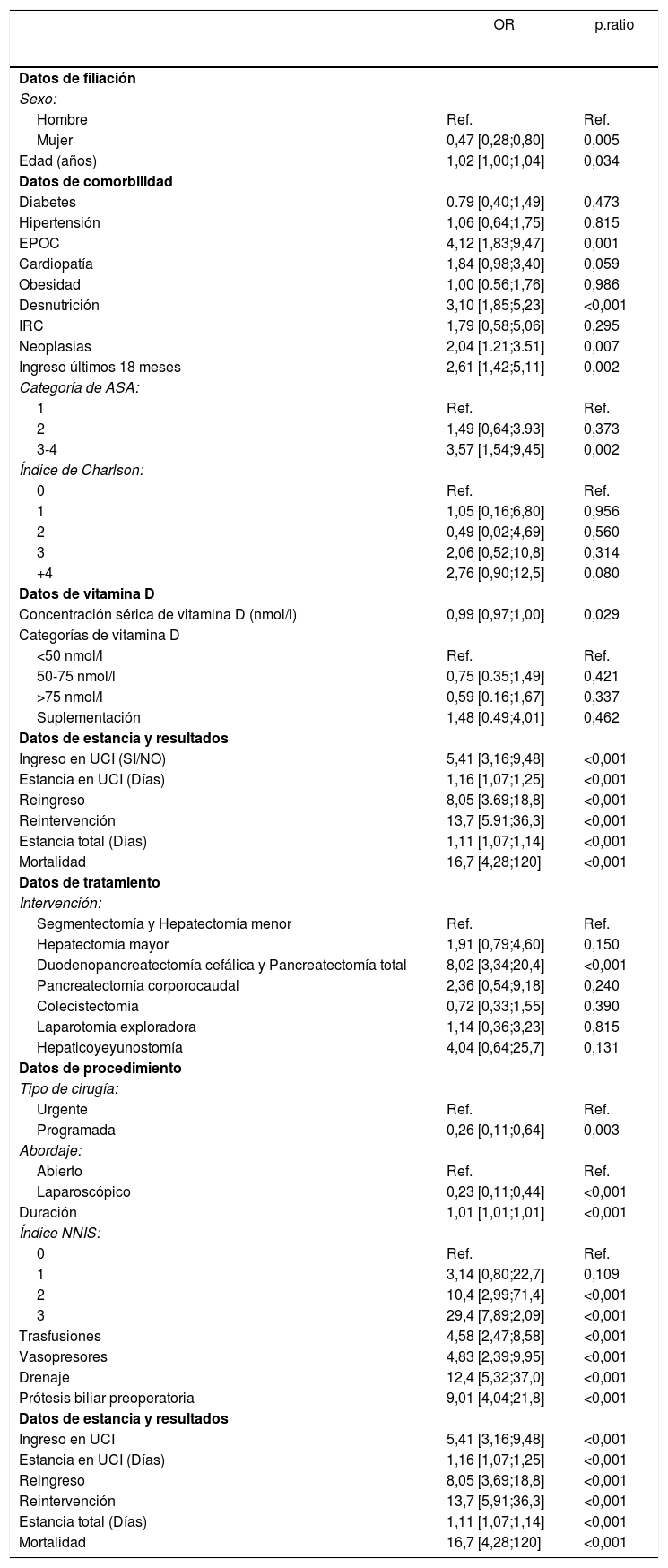 |  | OR | p.ratio |
|---|---|---|
| **Datos de filiación** |  |  |
| *Sexo:* |  |  |
| Hombre | Ref. | Ref. |
| Mujer | 0,47 [0,28;0,80] | 0,005 |
| Edad (años) | 1,02 [1,00;1,04] | 0,034 |
| **Datos de comorbilidad** |  |  |
| Diabetes | 0.79 [0,40;1,49] | 0,473 |
| Hipertensión | 1,06 [0,64;1,75] | 0,815 |
| EPOC | 4,12 [1,83;9,47] | 0,001 |
| Cardiopatía | 1,84 [0,98;3,40] | 0,059 |
| Obesidad | 1,00 [0.56;1,76] | 0,986 |
| Desnutrición | 3,10 [1,85;5,23] | <0,001 |
| IRC | 1,79 [0,58;5,06] | 0,295 |
| Neoplasias | 2,04 [1.21;3.51] | 0,007 |
| Ingreso últimos 18 meses | 2,61 [1,42;5,11] | 0,002 |
| *Categoría de ASA:* |  |  |
| 1 | Ref. | Ref. |
| 2 | 1,49 [0,64;3.93] | 0,373 |
| 3-4 | 3,57 [1,54;9,45] | 0,002 |
| *Índice de Charlson:* |  |  |
| 0 | Ref. | Ref. |
| 1 | 1,05 [0,16;6,80] | 0,956 |
| 2 | 0,49 [0,02;4,69] | 0,560 |
| 3 | 2,06 [0,52;10,8] | 0,314 |
| +4 | 2,76 [0,90;12,5] | 0,080 |
| **Datos de vitamina D** |  |  |
| Concentración sérica de vitamina D (nmol/l) | 0,99 [0,97;1,00] | 0,029 |
| Categorías de vitamina D |  |  |
| <50 nmol/l | Ref. | Ref. |
| 50-75 nmol/l | 0,75 [0.35;1,49] | 0,421 |
| >75 nmol/l | 0,59 [0.16;1,67] | 0,337 |
| Suplementación | 1,48 [0.49;4,01] | 0,462 |
| **Datos de estancia y resultados** |  |  |
| Ingreso en UCI (SI/NO) | 5,41 [3,16;9,48] | <0,001 |
| Estancia en UCI (Días) | 1,16 [1,07;1,25] | <0,001 |
| Reingreso | 8,05 [3.69;18,8] | <0,001 |
| Reintervención | 13,7 [5.91;36,3] | <0,001 |
| Estancia total (Días) | 1,11 [1,07;1,14] | <0,001 |
| Mortalidad | 16,7 [4,28;120] | <0,001 |
| **Datos de tratamiento** |  |  |
| *Intervención:* |  |  |
| Segmentectomía y Hepatectomía menor | Ref. | Ref. |
| Hepatectomía mayor | 1,91 [0,79;4,60] | 0,150 |
| Duodenopancreatectomía cefálica y Pancreatectomía total | 8,02 [3,34;20,4] | <0,001 |
| Pancreatectomía corporocaudal | 2,36 [0,54;9,18] | 0,240 |
| Colecistectomía | 0,72 [0,33;1,55] | 0,390 |
| Laparotomía exploradora | 1,14 [0,36;3,23] | 0,815 |
| Hepaticoyeyunostomía | 4,04 [0,64;25,7] | 0,131 |
| **Datos de procedimiento** |  |  |
| *Tipo de cirugía:* |  |  |
| Urgente | Ref. | Ref. |
| Programada | 0,26 [0,11;0,64] | 0,003 |
| *Abordaje:* |  |  |
| Abierto | Ref. | Ref. |
| Laparoscópico | 0,23 [0,11;0,44] | <0,001 |
| Duración | 1,01 [1,01;1,01] | <0,001 |
| *Índice NNIS:* |  |  |
| 0 | Ref. | Ref. |
| 1 | 3,14 [0,80;22,7] | 0,109 |
| 2 | 10,4 [2,99;71,4] | <0,001 |
| 3 | 29,4 [7,89;2,09] | <0,001 |
| Trasfusiones | 4,58 [2,47;8,58] | <0,001 |
| Vasopresores | 4,83 [2,39;9,95] | <0,001 |
| Drenaje | 12,4 [5,32;37,0] | <0,001 |
| Prótesis biliar preoperatoria | 9,01 [4,04;21,8] | <0,001 |
| **Datos de estancia y resultados** |  |  |
| Ingreso en UCI | 5,41 [3,16;9,48] | <0,001 |
| Estancia en UCI (Días) | 1,16 [1,07;1,25] | <0,001 |
| Reingreso | 8,05 [3,69;18,8] | <0,001 |
| Reintervención | 13,7 [5,91;36,3] | <0,001 |
| Estancia total (Días) | 1,11 [1,07;1,14] | <0,001 |
| Mortalidad | 16,7 [4,28;120] | <0,001 |